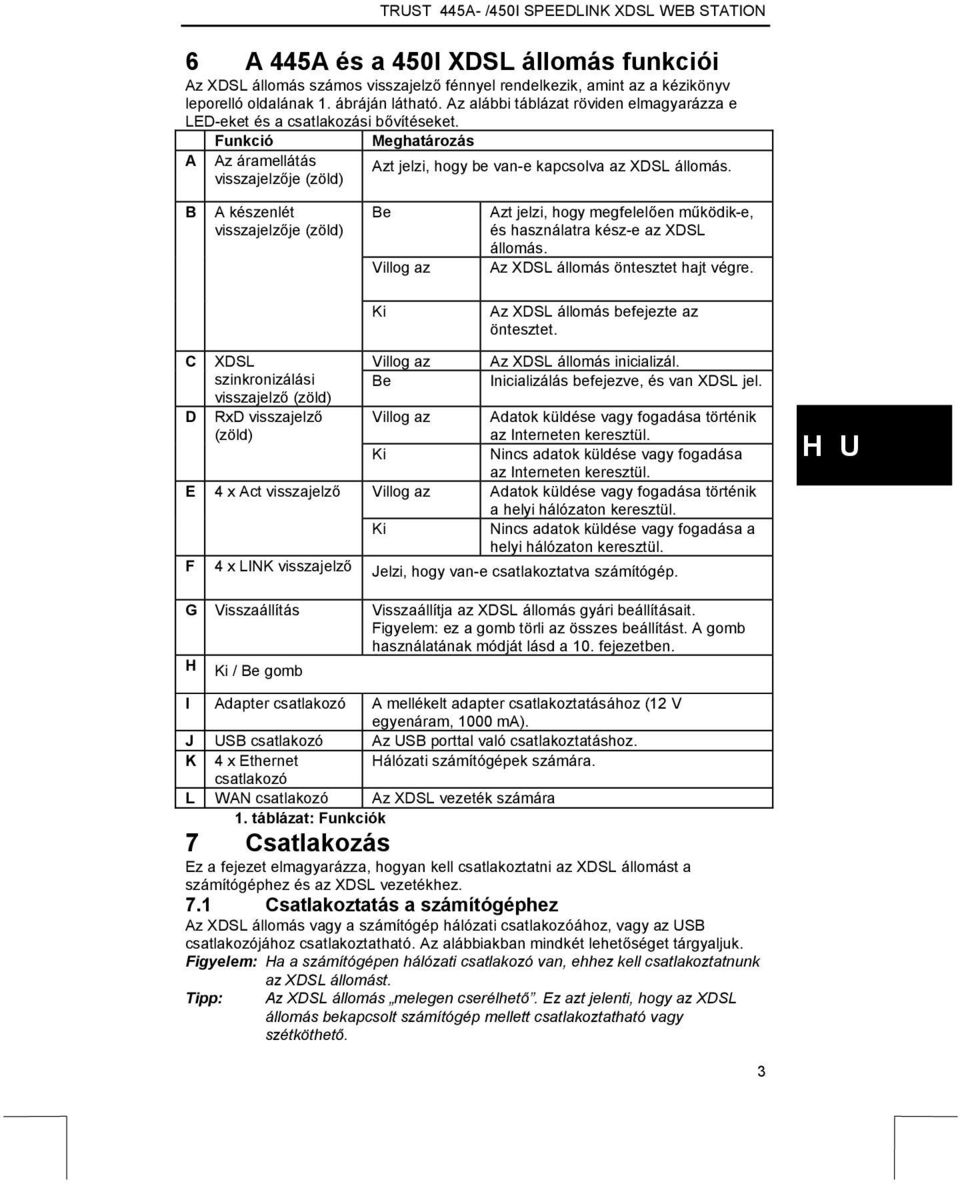 TRUST 445A- /450I SPEEDLINK XDSL WEB STATION

6 A 445A és a 450I XDSL állomás funkciói

Az XDSL állomás számos visszajelző fénnyel rendelkezik, amint az a kézikönyv leporelló oldalának 1. ábráján látható. Az alábbi táblázat röviden elmagyarázza e LED-eket és a csatlakozási bővítéseket.

| | Funkció | Meghatározás | |
|---|---|---|---|
| A | Az áramellátás visszajelzője (zöld) | Azt jelzi, hogy be van-e kapcsolva az XDSL állomás. | |
| B | A készenlét visszajelzője (zöld) | Be | Azt jelzi, hogy megfelelően működik-e, és használatra kész-e az XDSL állomás. |
| | | Villog az | Az XDSL állomás öntesztet hajt végre. |
| | | Ki | Az XDSL állomás befejezte az öntesztet. |
| C | XDSL szinkronizálási visszajelző (zöld) | Villog az | Az XDSL állomás inicializál. |
| | | Be | Inicializálás befejezve, és van XDSL jel. |
| D | RxD visszajelző (zöld) | Villog az | Adatok küldése vagy fogadása történik az Interneten keresztül. |
| | | Ki | Nincs adatok küldése vagy fogadása az Interneten keresztül. |
| E | 4 x Act visszajelző | Villog az | Adatok küldése vagy fogadása történik a helyi hálózaton keresztül. |
| | | Ki | Nincs adatok küldése vagy fogadása a helyi hálózaton keresztül. |
| F | 4 x LINK visszajelző | Jelzi, hogy van-e csatlakoztatva számítógép. | |
| G | Visszaállítás | Visszaállítja az XDSL állomás gyári beállításait. Figyelem: ez a gomb törli az összes beállítást. A gomb használatának módját lásd a 10. fejezetben. | |
| H | Ki / Be gomb | | |
| I | Adapter csatlakozó | A mellékelt adapter csatlakoztatásához (12 V egyenáram, 1000 mA). | |
| J | USB csatlakozó | Az USB porttal való csatlakoztatáshoz. | |
| K | 4 x Ethernet csatlakozó | Hálózati számítógépek számára. | |
| L | WAN csatlakozó | Az XDSL vezeték számára | |

1. táblázat: Funkciók

H U

7 Csatlakozás

Ez a fejezet elmagyarázza, hogyan kell csatlakoztatni az XDSL állomást a számítógéphez és az XDSL vezetékhez.

7.1 Csatlakoztatás a számítógéphez

Az XDSL állomás vagy a számítógép hálózati csatlakozóához, vagy az USB csatlakozójához csatlakoztatható. Az alábbiakban mindkét lehetőséget tárgyaljuk.

Figyelem: Ha a számítógépen hálózati csatlakozó van, ehhez kell csatlakoztatnunk az XDSL állomást.

Tipp: Az XDSL állomás „melegen cserélhető”. Ez azt jelenti, hogy az XDSL állomás bekapcsolt számítógép mellett csatlakoztatható vagy szétköthető.

3